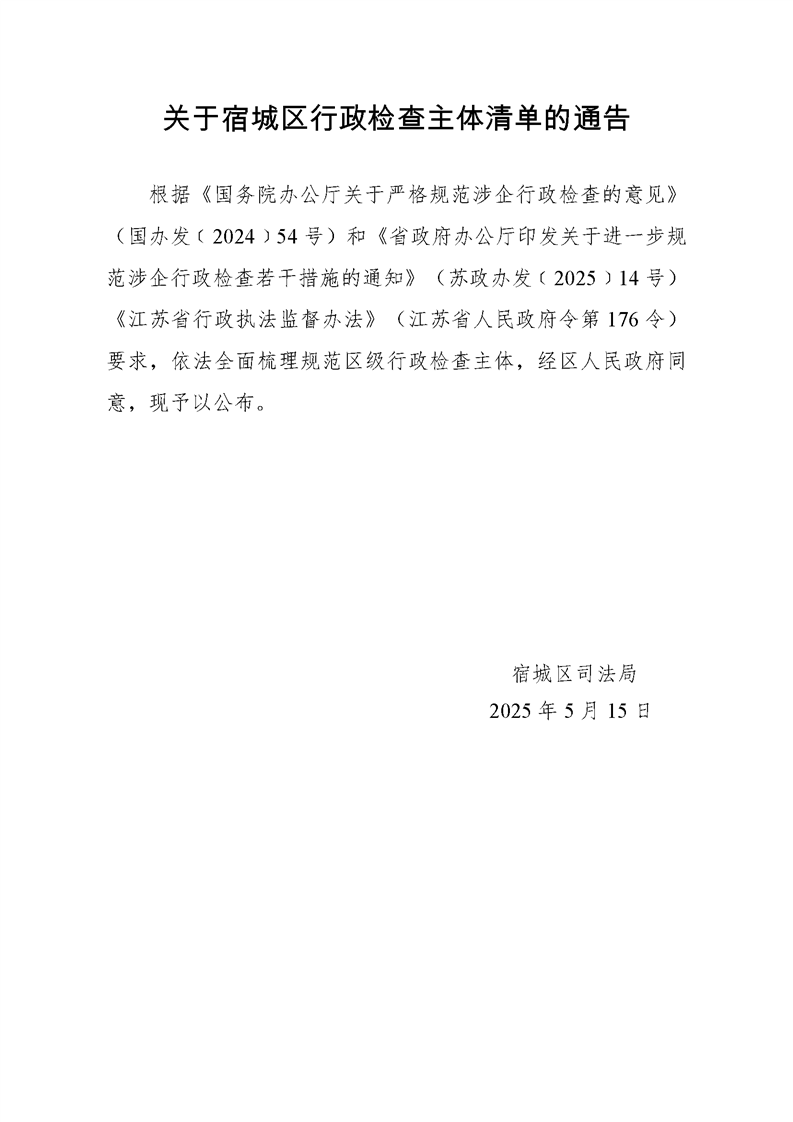 关于宿城区行政检查主体清单的通告

根据《国务院办公厅关于严格规范涉企行政检查的意见》（国办发〔2024〕54号）和《省政府办公厅印发关于进一步规范涉企行政检查若干措施的通知》（苏政办发〔2025〕14号）《江苏省行政执法监督办法》（江苏省人民政府令第176令）要求，依法全面梳理规范区级行政检查主体，经区人民政府同意，现予以公布。

宿城区司法局
2025年5月15日